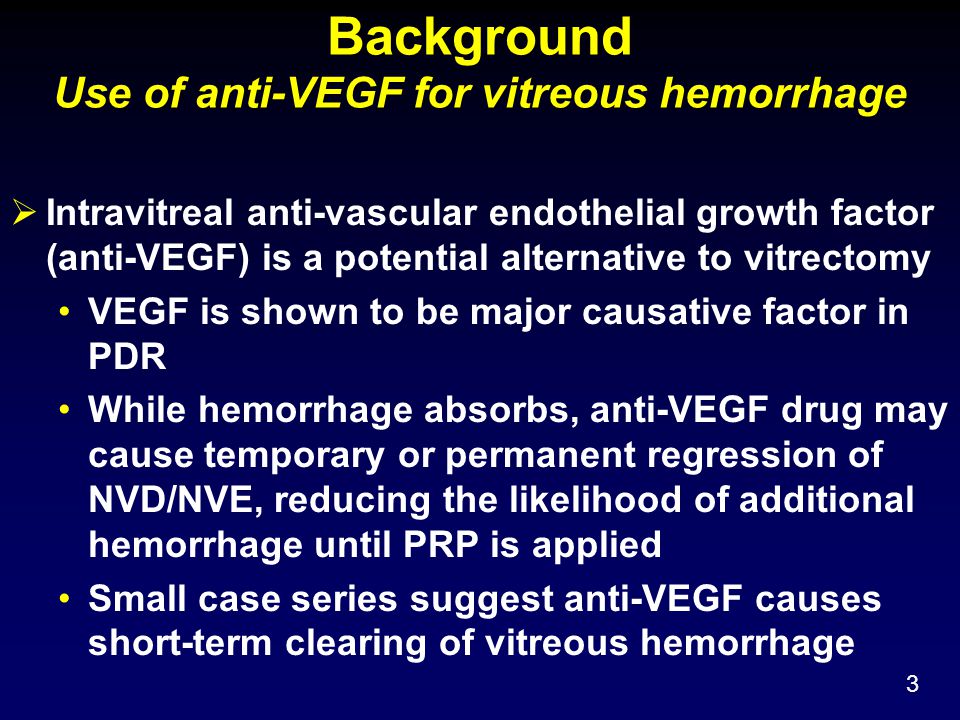 Background
Use of anti-VEGF for vitreous hemorrhage

➢ Intravitreal anti-vascular endothelial growth factor (anti-VEGF) is a potential alternative to vitrectomy

• VEGF is shown to be major causative factor in PDR

• While hemorrhage absorbs, anti-VEGF drug may cause temporary or permanent regression of NVD/NVE, reducing the likelihood of additional hemorrhage until PRP is applied

• Small case series suggest anti-VEGF causes short-term clearing of vitreous hemorrhage

3